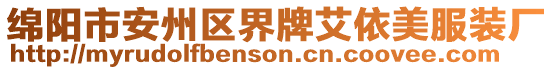 绵阳市安州区界牌艾依美服装厂
http://myrudolfbenson.cn.coovee.com